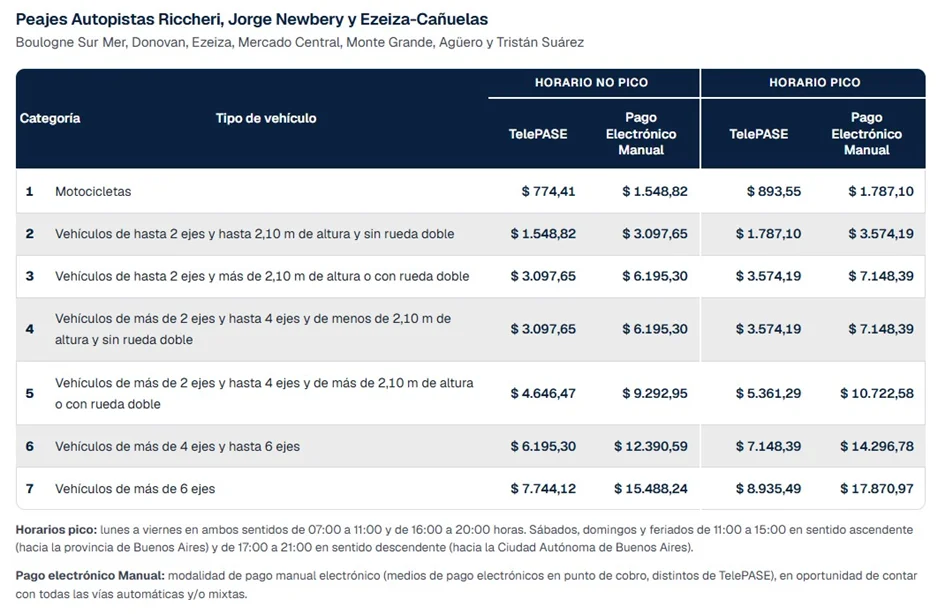 Peajes Autopistas Riccheri, Jorge Newbery y Ezeiza-Cañuelas

Boulogne Sur Mer, Donovan, Ezeiza, Mercado Central, Monte Grande, Agüero y Tristán Suárez

| Categoría | Tipo de vehículo | HORARIO NO PICO TelePASE | HORARIO NO PICO Pago Electrónico Manual | HORARIO PICO TelePASE | HORARIO PICO Pago Electrónico Manual |
|---|---|---|---|---|---|
| 1 | Motocicletas | $ 774,41 | $ 1.548,82 | $ 893,55 | $ 1.787,10 |
| 2 | Vehículos de hasta 2 ejes y hasta 2,10 m de altura y sin rueda doble | $ 1.548,82 | $ 3.097,65 | $ 1.787,10 | $ 3.574,19 |
| 3 | Vehículos de hasta 2 ejes y más de 2,10 m de altura o con rueda doble | $ 3.097,65 | $ 6.195,30 | $ 3.574,19 | $ 7.148,39 |
| 4 | Vehículos de más de 2 ejes y hasta 4 ejes y de menos de 2,10 m de altura y sin rueda doble | $ 3.097,65 | $ 6.195,30 | $ 3.574,19 | $ 7.148,39 |
| 5 | Vehículos de más de 2 ejes y hasta 4 ejes y de más de 2,10 m de altura o con rueda doble | $ 4.646,47 | $ 9.292,95 | $ 5.361,29 | $ 10.722,58 |
| 6 | Vehículos de más de 4 ejes y hasta 6 ejes | $ 6.195,30 | $ 12.390,59 | $ 7.148,39 | $ 14.296,78 |
| 7 | Vehículos de más de 6 ejes | $ 7.744,12 | $ 15.488,24 | $ 8.935,49 | $ 17.870,97 |

Horarios pico: lunes a viernes en ambos sentidos de 07:00 a 11:00 y de 16:00 a 20:00 horas. Sábados, domingos y feriados de 11:00 a 15:00 en sentido ascendente (hacia la provincia de Buenos Aires) y de 17:00 a 21:00 en sentido descendente (hacia la Ciudad Autónoma de Buenos Aires).

Pago electrónico Manual: modalidad de pago manual electrónico (medios de pago electrónicos en punto de cobro, distintos de TelePASE), en oportunidad de contar con todas las vías automáticas y/o mixtas.